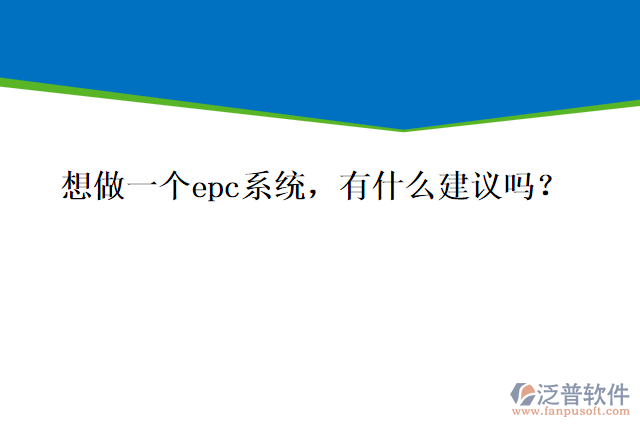 想做一个epc系统，有什么建议吗？

泛普软件
www.fanpusoft.com